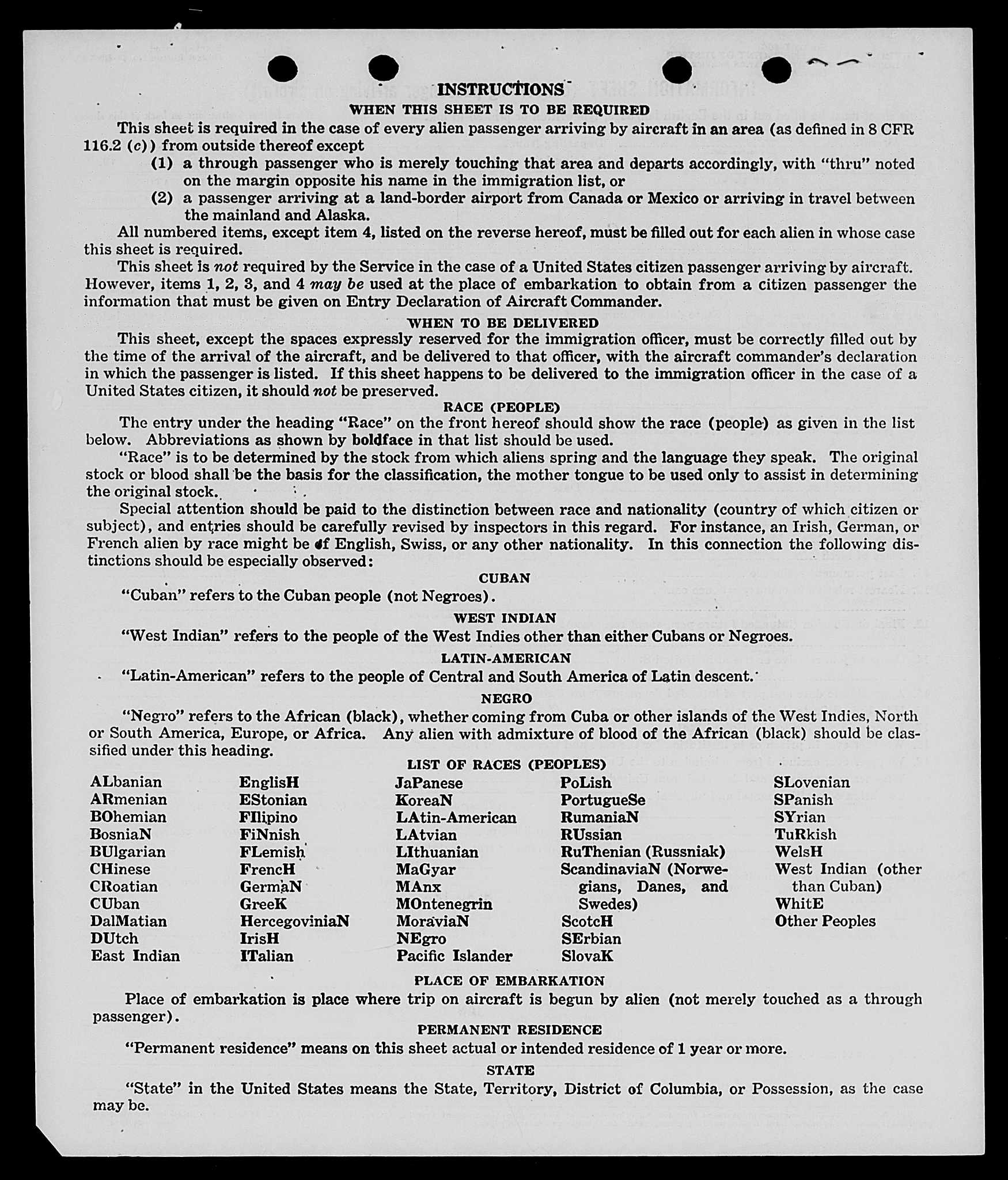 INSTRUCTIONS

WHEN THIS SHEET IS TO BE REQUIRED

This sheet is required in the case of every alien passenger arriving by aircraft in an area (as defined in 8 CFR 116.2 (c)) from outside thereof except

(1) a through passenger who is merely touching that area and departs accordingly, with "thru" noted on the margin opposite his name in the immigration list, or

(2) a passenger arriving at a land-border airport from Canada or Mexico or arriving in travel between the mainland and Alaska.

All numbered items, except item 4, listed on the reverse hereof, must be filled out for each alien in whose case this sheet is required.

This sheet is not required by the Service in the case of a United States citizen passenger arriving by aircraft. However, items 1, 2, 3, and 4 may be used at the place of embarkation to obtain from a citizen passenger the information that must be given on Entry Declaration of Aircraft Commander.

WHEN TO BE DELIVERED

This sheet, except the spaces expressly reserved for the immigration officer, must be correctly filled out by the time of the arrival of the aircraft, and be delivered to that officer, with the aircraft commander's declaration in which the passenger is listed. If this sheet happens to be delivered to the immigration officer in the case of a United States citizen, it should not be preserved.

RACE (PEOPLE)

The entry under the heading "Race" on the front hereof should show the race (people) as given in the list below. Abbreviations as shown by boldface in that list should be used.

"Race" is to be determined by the stock from which aliens spring and the language they speak. The original stock or blood shall be the basis for the classification, the mother tongue to be used only to assist in determining the original stock.

Special attention should be paid to the distinction between race and nationality (country of which citizen or subject), and entries should be carefully revised by inspectors in this regard. For instance, an Irish, German, or French alien by race might be of English, Swiss, or any other nationality. In this connection the following distinctions should be especially observed:

CUBAN

"Cuban" refers to the Cuban people (not Negroes).

WEST INDIAN

"West Indian" refers to the people of the West Indies other than either Cubans or Negroes.

LATIN-AMERICAN

"Latin-American" refers to the people of Central and South America of Latin descent.

NEGRO

"Negro" refers to the African (black), whether coming from Cuba or other islands of the West Indies, North or South America, Europe, or Africa. Any alien with admixture of blood of the African (black) should be classified under this heading.

LIST OF RACES (PEOPLES)

ALbanian
ARmenian
BOhemian
BosniaN
BUlgarian
CHinese
CRoatian
CUban
DalMatian
DUtch
East Indian

EnglisH
EStonian
FIlipino
FiNnish
FLemish
FrencH
GermaN
GreeK
HercegoviniaN
IrisH
ITalian

JaPanese
KoreaN
LAtin-American
LAtvian
LIthuanian
MaGyar
MAnx
MOntenegrin
MoraviaN
NEgro
Pacific Islander

PoLish
PortugueSe
RumaniaN
RUssian
RuThenian (Russniak)
ScandinaviaN (Norwegians, Danes, and Swedes)
ScotcH
SErbian
SlovaK

SLovenian
SPanish
SYrian
TuRkish
WelsH
West Indian (other than Cuban)
WhitE
Other Peoples

PLACE OF EMBARKATION

Place of embarkation is place where trip on aircraft is begun by alien (not merely touched as a through passenger).

PERMANENT RESIDENCE

"Permanent residence" means on this sheet actual or intended residence of 1 year or more.

STATE

"State" in the United States means the State, Territory, District of Columbia, or Possession, as the case may be.